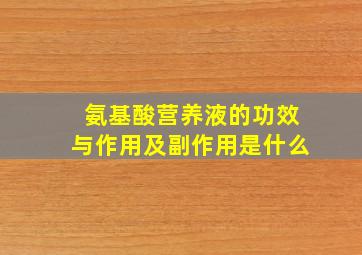 氨基酸营养液的功效与作用及副作用是什么